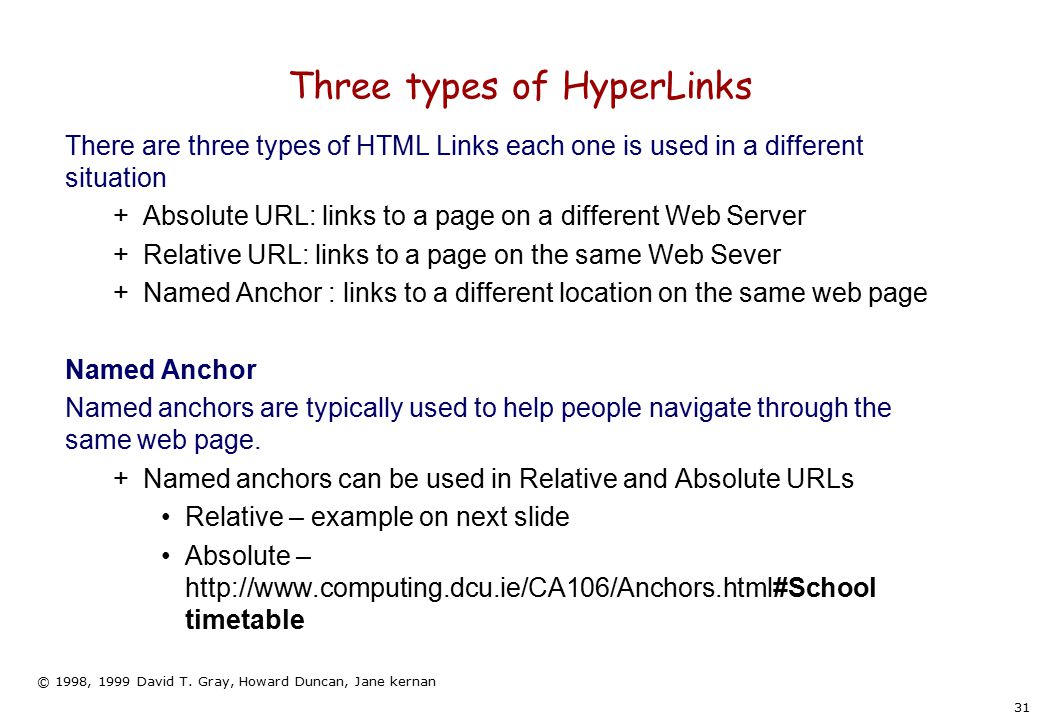 Three types of HyperLinks

There are three types of HTML Links each one is used in a different situation

+ Absolute URL: links to a page on a different Web Server

+ Relative URL: links to a page on the same Web Sever

+ Named Anchor : links to a different location on the same web page

Named Anchor

Named anchors are typically used to help people navigate through the same web page.

+ Named anchors can be used in Relative and Absolute URLs

• Relative – example on next slide

• Absolute – http://www.computing.dcu.ie/CA106/Anchors.html#School timetable

© 1998, 1999 David T. Gray, Howard Duncan, Jane kernan

31